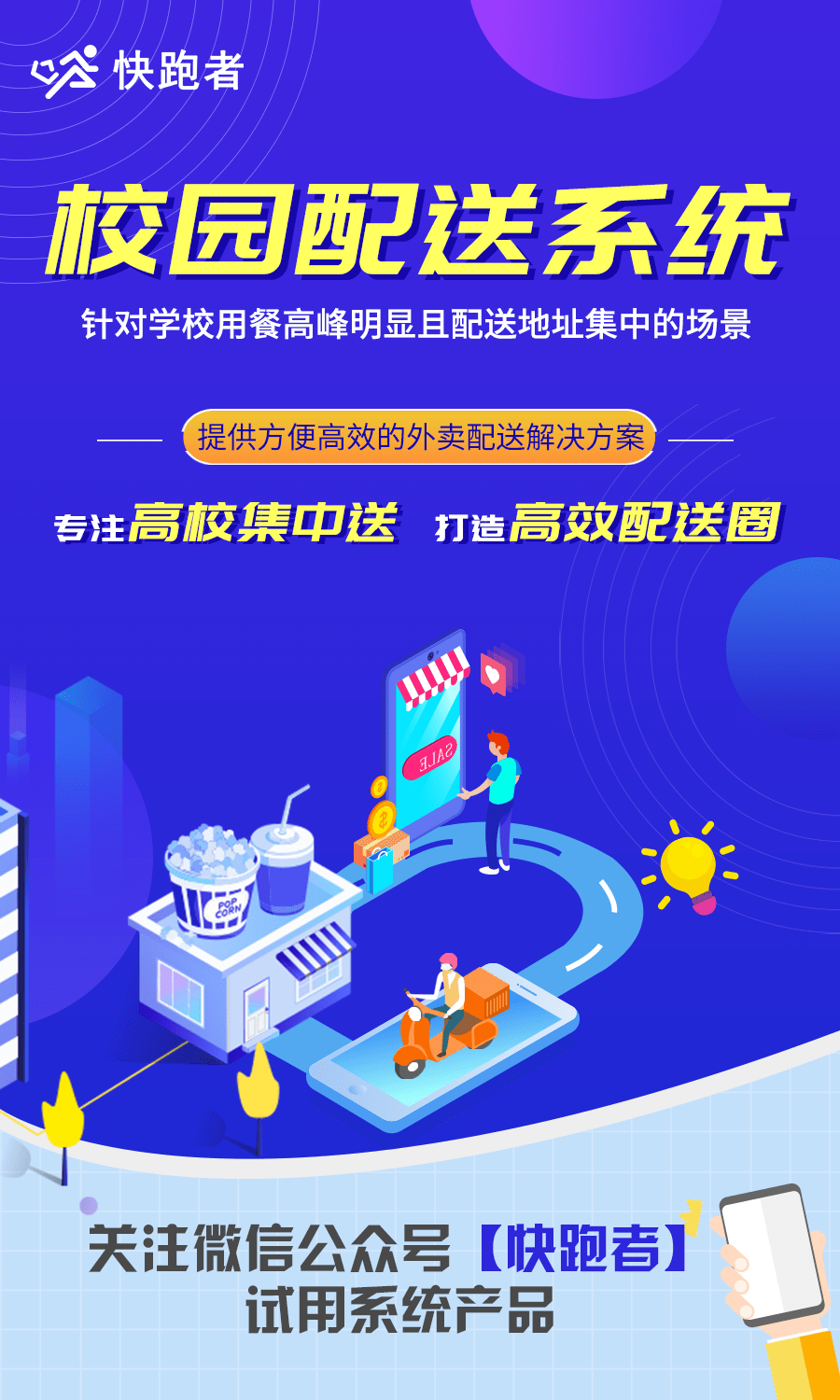 快跑者

校园配送系统

针对学校用餐高峰明显且配送地址集中的场景

提供方便高效的外卖配送解决方案

专注高校集中送 打造高效配送圈

SALE

POP CORN

关注微信公众号【快跑者】
试用系统产品